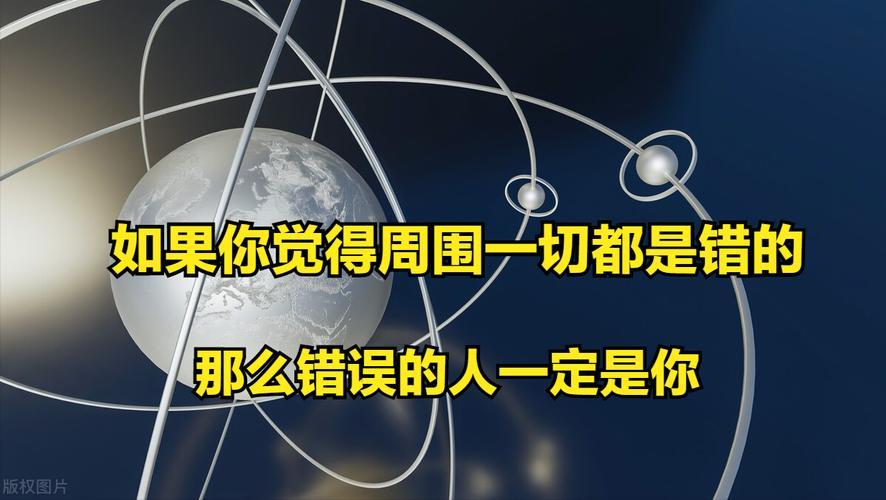 如果你觉得周围一切都是错的

那么错误的人一定是你

版权图片